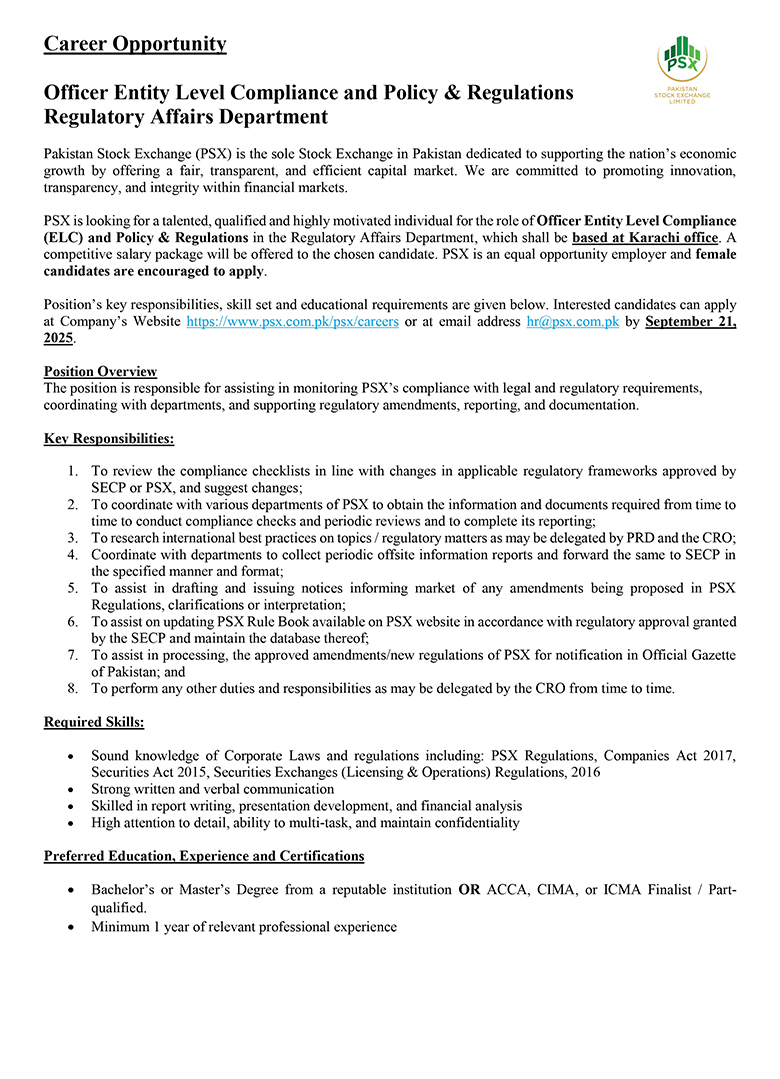 Career Opportunity

PSX
PAKISTAN STOCK EXCHANGE LIMITED

Officer Entity Level Compliance and Policy & Regulations
Regulatory Affairs Department

Pakistan Stock Exchange (PSX) is the sole Stock Exchange in Pakistan dedicated to supporting the nation's economic growth by offering a fair, transparent, and efficient capital market. We are committed to promoting innovation, transparency, and integrity within financial markets.

PSX is looking for a talented, qualified and highly motivated individual for the role of Officer Entity Level Compliance (ELC) and Policy & Regulations in the Regulatory Affairs Department, which shall be based at Karachi office. A competitive salary package will be offered to the chosen candidate. PSX is an equal opportunity employer and female candidates are encouraged to apply.

Position's key responsibilities, skill set and educational requirements are given below. Interested candidates can apply at Company's Website https://www.psx.com.pk/psx/careers or at email address hr@psx.com.pk by September 21, 2025.

Position Overview
The position is responsible for assisting in monitoring PSX's compliance with legal and regulatory requirements, coordinating with departments, and supporting regulatory amendments, reporting, and documentation.

Key Responsibilities:

1. To review the compliance checklists in line with changes in applicable regulatory frameworks approved by SECP or PSX, and suggest changes;
2. To coordinate with various departments of PSX to obtain the information and documents required from time to time to conduct compliance checks and periodic reviews and to complete its reporting;
3. To research international best practices on topics / regulatory matters as may be delegated by PRD and the CRO;
4. Coordinate with departments to collect periodic offsite information reports and forward the same to SECP in the specified manner and format;
5. To assist in drafting and issuing notices informing market of any amendments being proposed in PSX Regulations, clarifications or interpretation;
6. To assist on updating PSX Rule Book available on PSX website in accordance with regulatory approval granted by the SECP and maintain the database thereof;
7. To assist in processing, the approved amendments/new regulations of PSX for notification in Official Gazette of Pakistan; and
8. To perform any other duties and responsibilities as may be delegated by the CRO from time to time.

Required Skills:

• Sound knowledge of Corporate Laws and regulations including: PSX Regulations, Companies Act 2017, Securities Act 2015, Securities Exchanges (Licensing & Operations) Regulations, 2016
• Strong written and verbal communication
• Skilled in report writing, presentation development, and financial analysis
• High attention to detail, ability to multi-task, and maintain confidentiality

Preferred Education, Experience and Certifications

• Bachelor's or Master's Degree from a reputable institution OR ACCA, CIMA, or ICMA Finalist / Part-qualified.
• Minimum 1 year of relevant professional experience